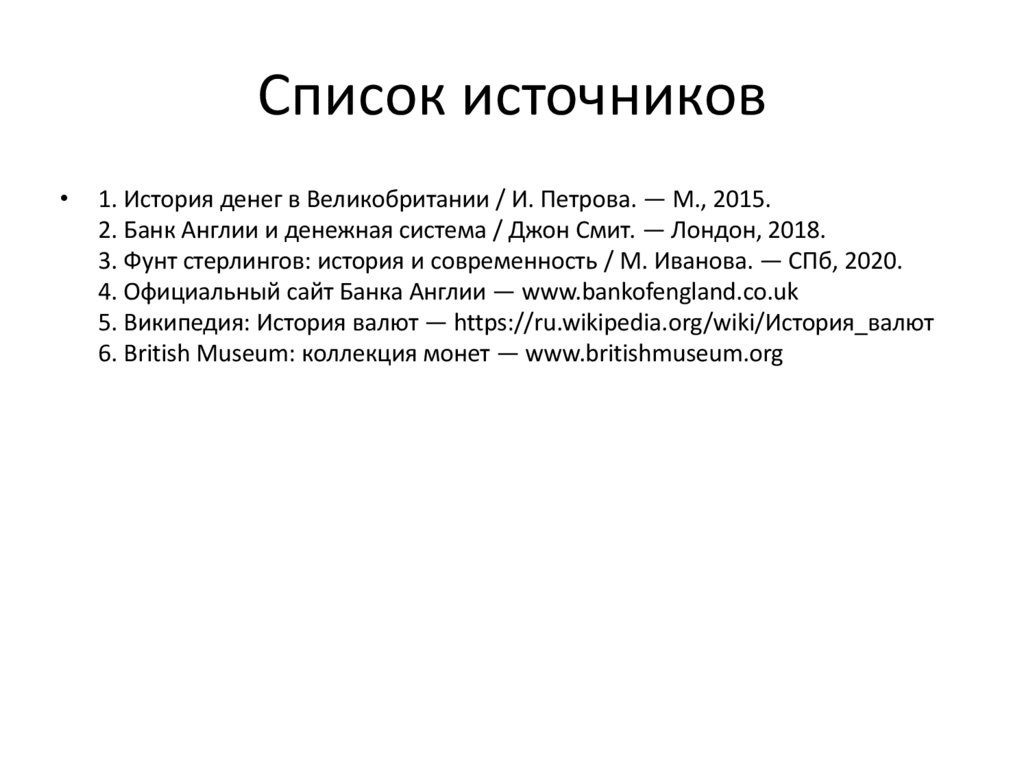 Список источников

• 1. История денег в Великобритании / И. Петрова. — М., 2015.
2. Банк Англии и денежная система / Джон Смит. — Лондон, 2018.
3. Фунт стерлингов: история и современность / М. Иванова. — СПб, 2020.
4. Официальный сайт Банка Англии — www.bankofengland.co.uk
5. Википедия: История валют — https://ru.wikipedia.org/wiki/История_валют
6. British Museum: коллекция монет — www.britishmuseum.org